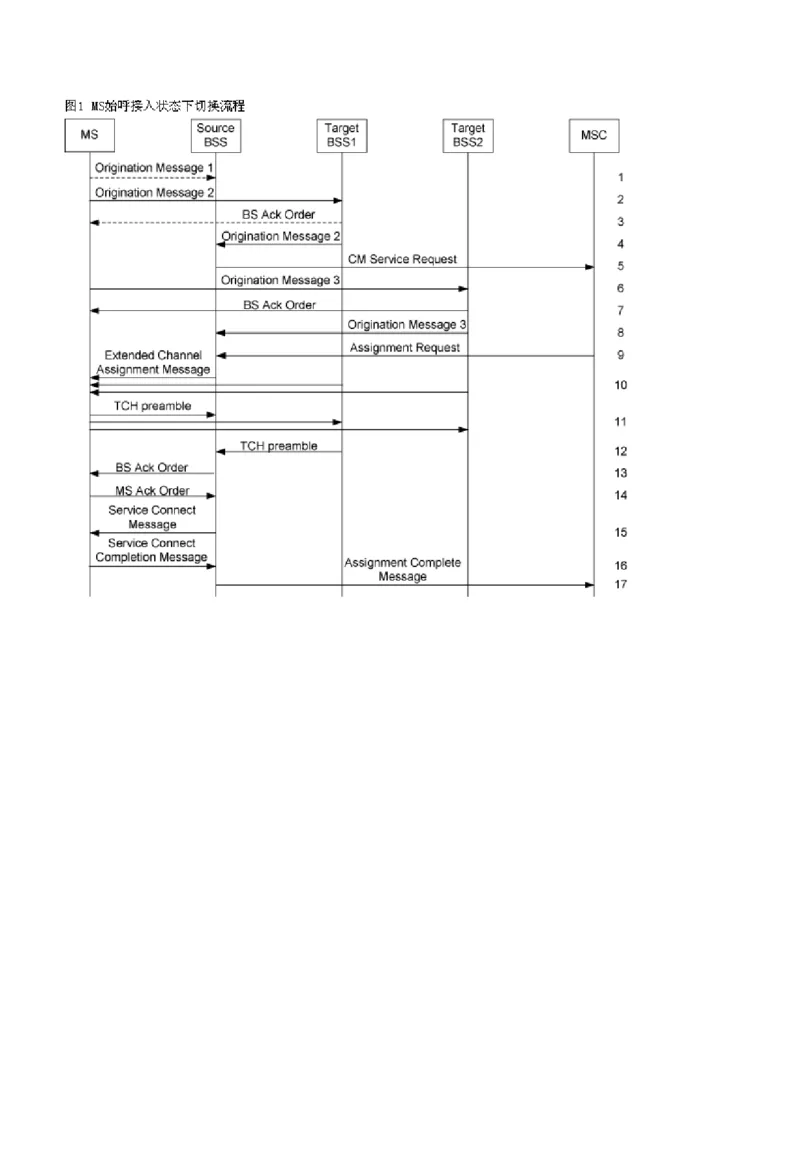 图1 MS始呼接入状态下切换流程

MS
Source BSS
Target BSS1
Target BSS2
MSC

Origination Message 1
1
Origination Message 2
2
BS Ack Order
3
Origination Message 2
4
CM Service Request
5
Origination Message 3
6
BS Ack Order
7
Origination Message 3
8
Assignment Request
9
Extended Channel Assignment Message
10
TCH preamble
11
TCH preamble
12
BS Ack Order
13
MS Ack Order
14
Service Connect Message
15
Service Connect Completion Message
16
Assignment Complete Message
17